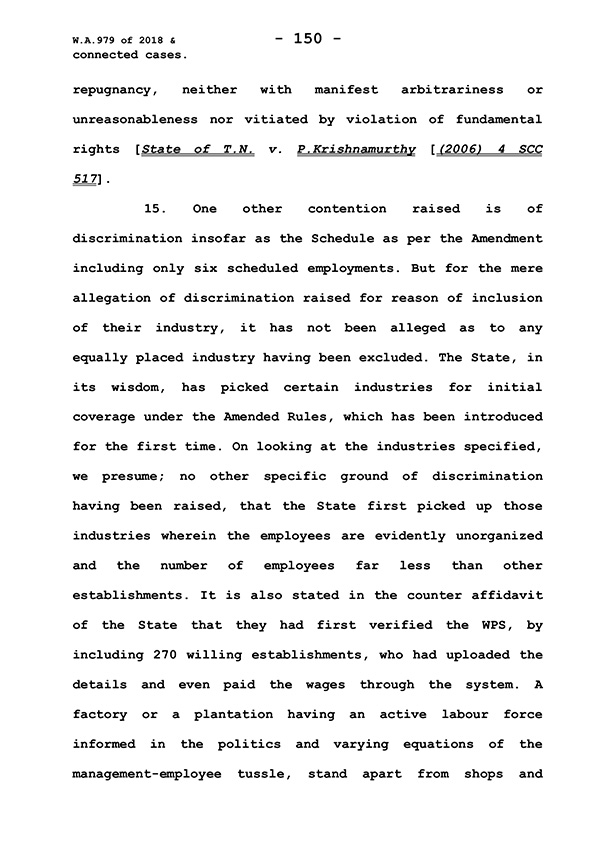 W.A.979 of 2018 & connected cases.

- 150 -

repugnancy, neither with manifest arbitrariness or unreasonableness nor vitiated by violation of fundamental rights [State of T.N. v. P.Krishnamurthy [(2006) 4 SCC 517].

15. One other contention raised is of discrimination insofar as the Schedule as per the Amendment including only six scheduled employments. But for the mere allegation of discrimination raised for reason of inclusion of their industry, it has not been alleged as to any equally placed industry having been excluded. The State, in its wisdom, has picked certain industries for initial coverage under the Amended Rules, which has been introduced for the first time. On looking at the industries specified, we presume; no other specific ground of discrimination having been raised, that the State first picked up those industries wherein the employees are evidently unorganized and the number of employees far less than other establishments. It is also stated in the counter affidavit of the State that they had first verified the WPS, by including 270 willing establishments, who had uploaded the details and even paid the wages through the system. A factory or a plantation having an active labour force informed in the politics and varying equations of the management-employee tussle, stand apart from shops and